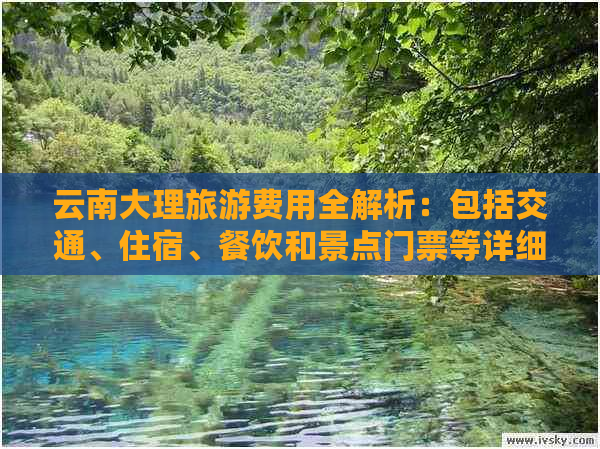 云南大理旅游费用全解析：包括交通、住宿、餐饮和景点门票等详细

www.ivsky.com